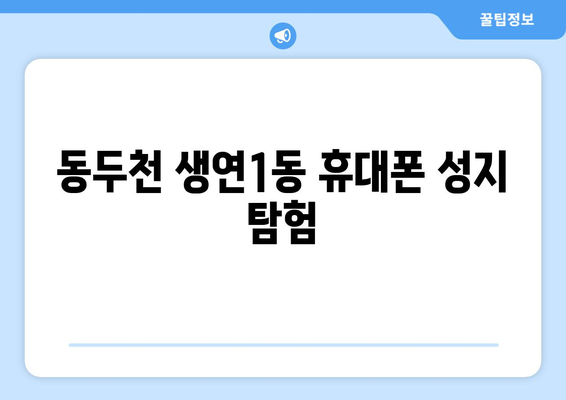 꿀팁정보

동두천 생연1동 휴대폰 성지 탐험